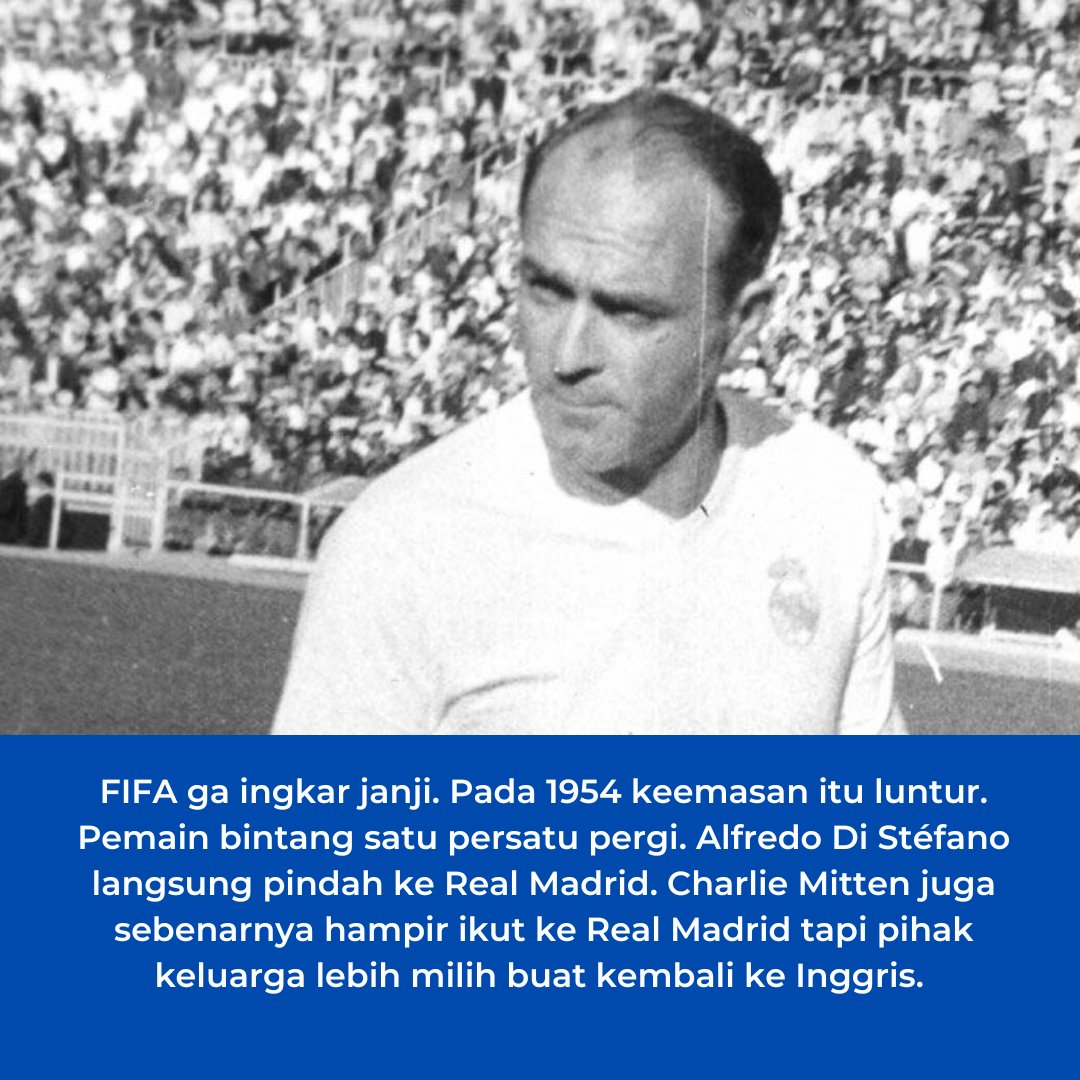 FIFA ga ingkar janji. Pada 1954 keemasan itu luntur. Pemain bintang satu persatu pergi. Alfredo Di Stéfano langsung pindah ke Real Madrid. Charlie Mitten juga sebenarnya hampir ikut ke Real Madrid tapi pihak keluarga lebih milih buat kembali ke Inggris.